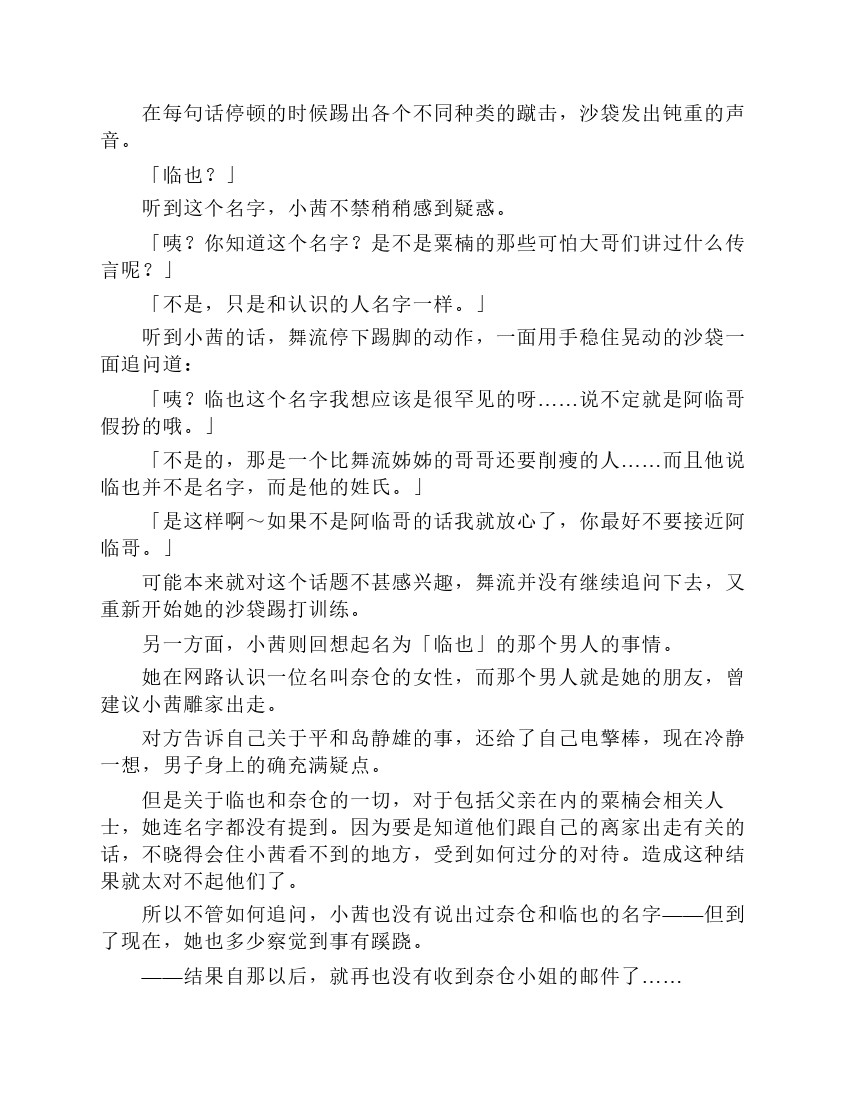 在每句话停顿的时候踢出各个不同种类的蹴击，沙袋发出钝重的声音。

「临也？」

听到这个名字，小茜不禁稍稍感到疑惑。

「咦？你知道这个名字？是不是粟楠的那些可怕大哥们讲过什么传言呢？」

「不是，只是和认识的人名字一样。」

听到小茜的话，舞流停下踢脚的动作，一面用手稳住晃动的沙袋一面追问道：

「咦？临也这个名字我想应该是很罕见的呀……说不定就是阿临哥假扮的哦。」

「不是的，那是一个比舞流姊姊的哥哥还要削瘦的人……而且他说临也并不是名字，而是他的姓氏。」

「是这样啊～如果不是阿临哥的话我就放心了，你最好不要接近阿临哥。」

可能本来就对这个话题不甚感兴趣，舞流并没有继续追问下去，又重新开始她的沙袋踢打训练。

另一方面，小茜则回想起名为「临也」的那个男人的事情。

她在网路认识一位名叫奈仓的女性，而那个男人就是她的朋友，曾建议小茜雕家出走。

对方告诉自己关于平和岛静雄的事，还给了自己电擎棒，现在冷静一想，男子身上的确充满疑点。

但是关于临也和奈仓的一切，对于包括父亲在内的粟楠会相关人士，她连名字都没有提到。因为要是知道他们跟自己的离家出走有关的话，不晓得会住小茜看不到的地方，受到如何过分的对待。造成这种结果就太对不起他们了。

所以不管如何追问，小茜也没有说出过奈仓和临也的名字——但到了现在，她也多少察觉到事有蹊跷。

——结果自那以后，就再也没有收到奈仓小姐的邮件了……